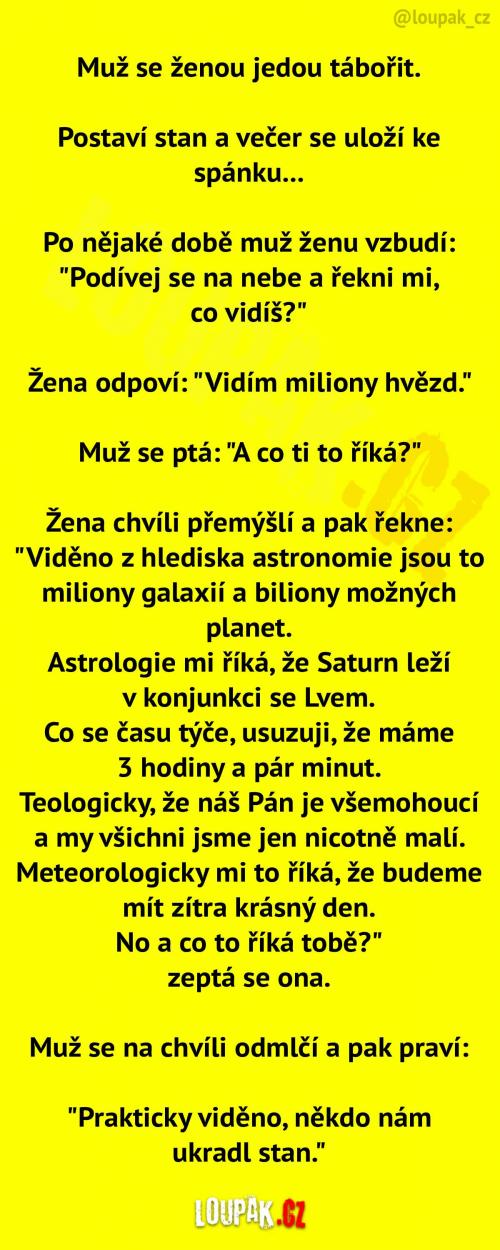 @loupak_cz

Muž se ženou jedou tábořit.

Postaví stan a večer se uloží ke spánku...

Po nějaké době muž ženu vzbudí: "Podívej se na nebe a řekni mi, co vidíš?"

Žena odpoví: "Vidím miliony hvězd."

Muž se ptá: "A co ti to říká?"

Žena chvíli přemýšlí a pak řekne: "Viděno z hlediska astronomie jsou to miliony galaxií a biliony možných planet.
Astrologie mi říká, že Saturn leží v konjunkci se Lvem.
Co se času týče, usuzuji, že máme 3 hodiny a pár minut.
Teologicky, že náš Pán je všemohoucí a my všichni jsme jen nicotně malí.
Meteorologicky mi to říká, že budeme mít zítra krásný den.
No a co to říká tobě?"
zeptá se ona.

Muž se na chvíli odmlčí a pak praví:

"Prakticky viděno, někdo nám ukradl stan."

LOUPAK.CZ